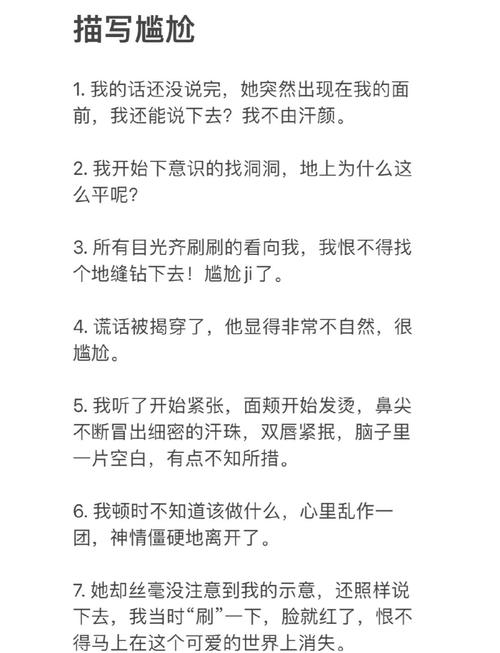 描写尴尬

1. 我的话还没说完，她突然出现在我的面前，我还能说下去？我不由汗颜。

2. 我开始下意识的找洞洞，地上为什么这么平呢？

3. 所有目光齐刷刷的看向我，我恨不得找个地缝钻下去！尴尬ji了。

4. 谎话被揭穿了，他显得非常不自然，很尴尬。

5. 我听了开始紧张，面颊开始发烫，鼻尖不断冒出细密的汗珠，双唇紧抿，脑子里一片空白，有点不知所措。

6. 我顿时不知道该做什么，心里乱作一团，神情僵硬地离开了。

7. 她却丝毫没注意到我的示意，还照样说下去，我当时“刷”一下，脸就红了，恨不得马上在这个可爱的世界上消失。